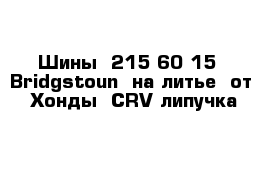 Шины 215 60 15 Bridgstoun на литье от Хонды CRV липучка